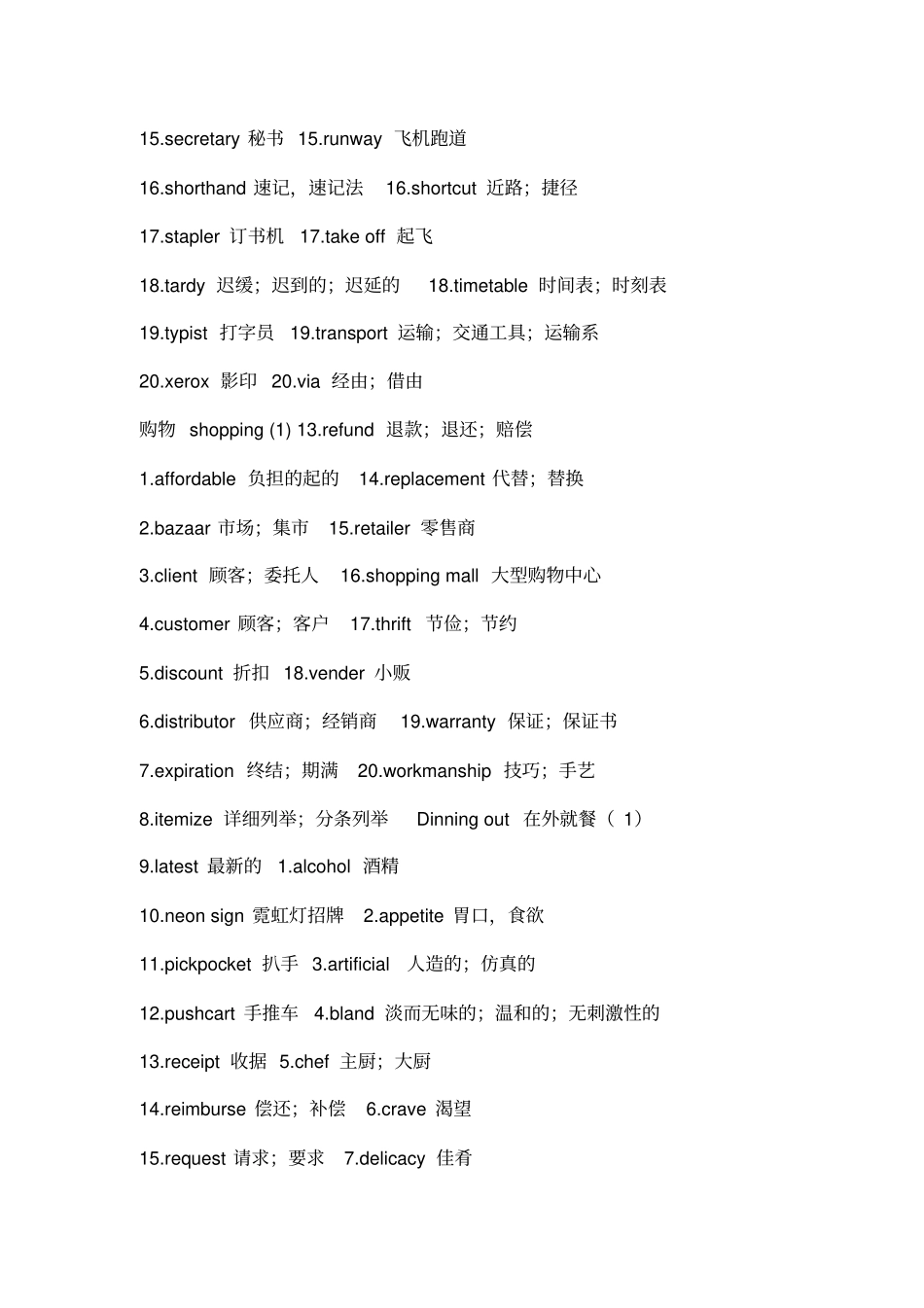 15.secretary 秘书 15.runway 飞机跑道

16.shorthand 速记，速记法 16.shortcut 近路；捷径

17.stapler 订书机 17.take off 起飞

18.tardy 迟缓；迟到的；迟延的 18.timetable 时间表；时刻表

19.typist 打字员 19.transport 运输；交通工具；运输系

20.xerox 影印 20.via 经由；借由

购物 shopping (1) 13.refund 退款；退还；赔偿

1.affordable 负担的起的 14.replacement 代替；替换

2.bazaar 市场；集市 15.retailer 零售商

3.client 顾客；委托人 16.shopping mall 大型购物中心

4.customer 顾客；客户 17.thrift 节俭；节约

5.discount 折扣 18.vender 小贩

6.distributor 供应商；经销商 19.warranty 保证；保证书

7.expiration 终结；期满 20.workmanship 技巧；手艺

8.itemize 详细列举；分条列举 Dinning out 在外就餐（ 1）

9.latest 最新的 1.alcohol 酒精

10.neon sign 霓虹灯招牌 2.appetite 胃口，食欲

11.pickpocket 扒手 3.artificial 人造的；仿真的

12.pushcart 手推车 4.bland 淡而无味的；温和的；无刺激性的

13.receipt 收据 5.chef 主厨；大厨

14.reimburse 偿还；补偿 6.crave 渴望

15.request 请求；要求 7.delicacy 佳肴